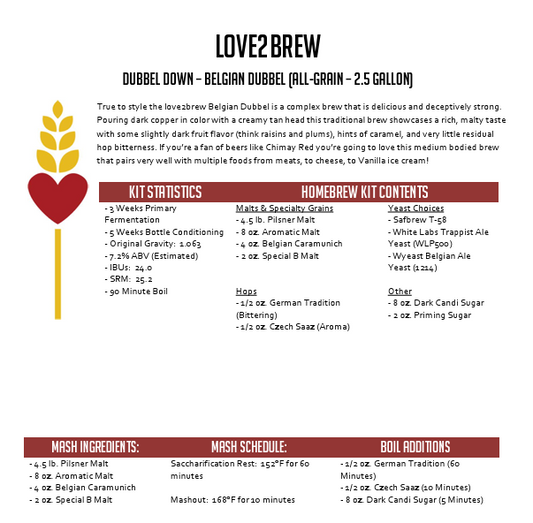 LOVE2BREW

DUBBEL DOWN – BELGIAN DUBBEL (ALL-GRAIN – 2.5 GALLON)

True to style the love2brew Belgian Dubbel is a complex brew that is delicious and deceptively strong. Pouring dark copper in color with a creamy tan head this traditional brew showcases a rich, malty taste with some slightly dark fruit flavor (think raisins and plums), hints of caramel, and very little residual hop bitterness. If you're a fan of beers like Chimay Red you're going to love this medium bodied brew that pairs very well with multiple foods from meats, to cheese, to Vanilla ice cream!

KIT STATISTICS

- 3 Weeks Primary Fermentation
- 5 Weeks Bottle Conditioning
- Original Gravity: 1.063
- 7.2% ABV (Estimated)
- IBUs: 24.0
- SRM: 25.2
- 90 Minute Boil

HOMEBREW KIT CONTENTS

Malts & Specialty Grains
- 4.5 lb. Pilsner Malt
- 8 oz. Aromatic Malt
- 4 oz. Belgian Caramunich
- 2 oz. Special B Malt

Hops
- 1/2 oz. German Tradition (Bittering)
- 1/2 oz. Czech Saaz (Aroma)

Yeast Choices
- Safbrew T-58
- White Labs Trappist Ale Yeast (WLP500)
- Wyeast Belgian Ale Yeast (1214)

Other
- 8 oz. Dark Candi Sugar
- 2 oz. Priming Sugar

MASH INGREDIENTS:

- 4.5 lb. Pilsner Malt
- 8 oz. Aromatic Malt
- 4 oz. Belgian Caramunich
- 2 oz. Special B Malt

MASH SCHEDULE:

Saccharification Rest: 152°F for 60 minutes

Mashout: 168°F for 10 minutes

BOIL ADDITIONS

- 1/2 oz. German Tradition (60 Minutes)
- 1/2 oz. Czech Saaz (10 Minutes)
- 8 oz. Dark Candi Sugar (5 Minutes)